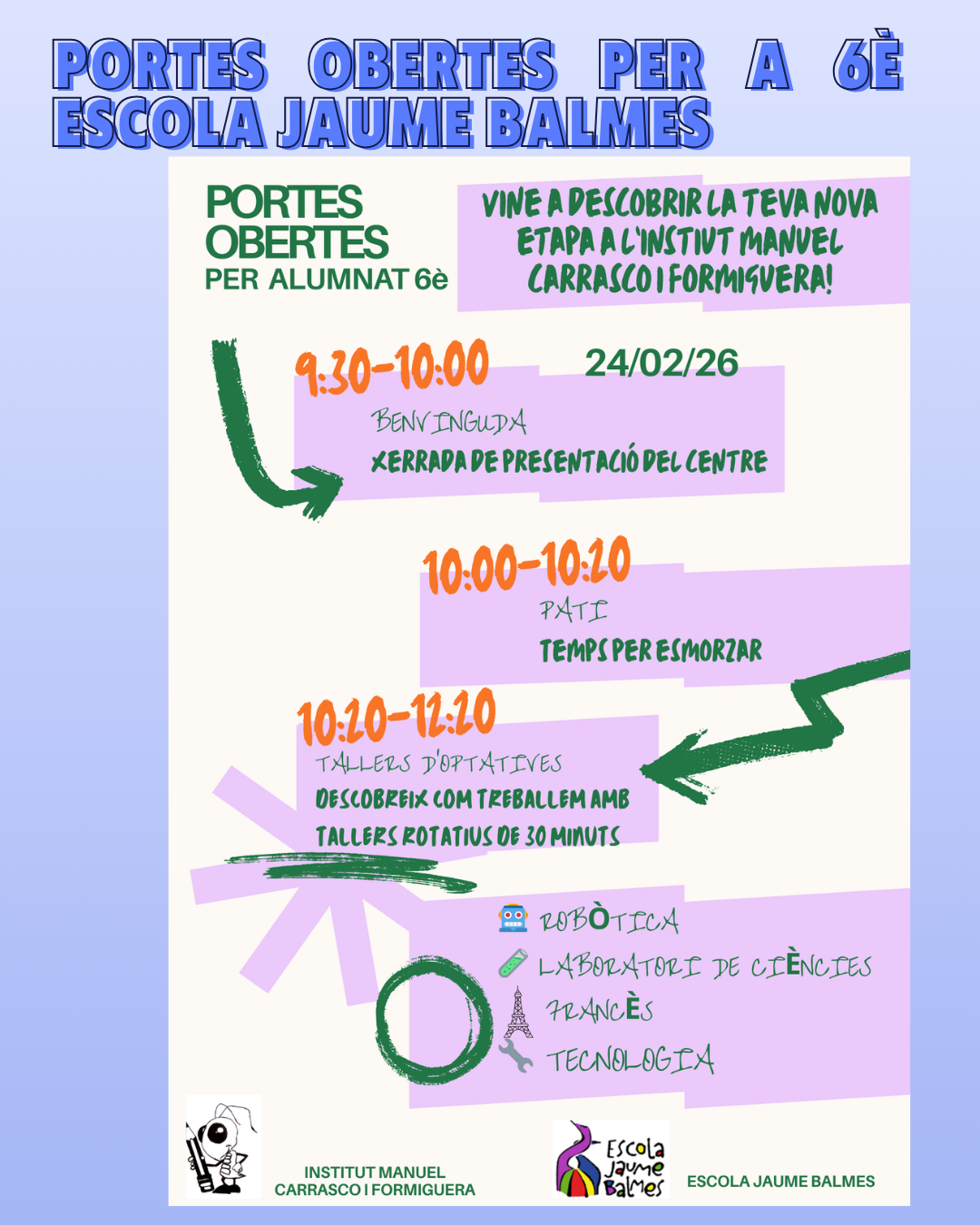 PORTES OBERTES PER A 6È
ESCOLA JAUME BALMES

PORTES
OBERTES
PER ALUMNAT 6è

VINE A DESCOBRIR LA TEVA NOVA ETAPA A L'INSTIUT MANUEL CARRASCO I FORMIGUERA!

9:30-10:00

24/02/26

BENVINGUDA
XERRADA DE PRESENTACIÓ DEL CENTRE

10:00-10:20
PATI
TEMPS PER ESMORZAR

10:20-12:20
TALLERS D'OPTATIVES
DESCOBREIX COM TREBALLEM AMB
TALLERS ROTATIUS DE 30 MINUTS

ROBÒTICA
LABORATORI DE CIÈNCIES
FRANCÈS
TECNOLOGIA

INSTITUT MANUEL
CARRASCO I FORMIGUERA

Escola Jaume Balmes

ESCOLA JAUME BALMES